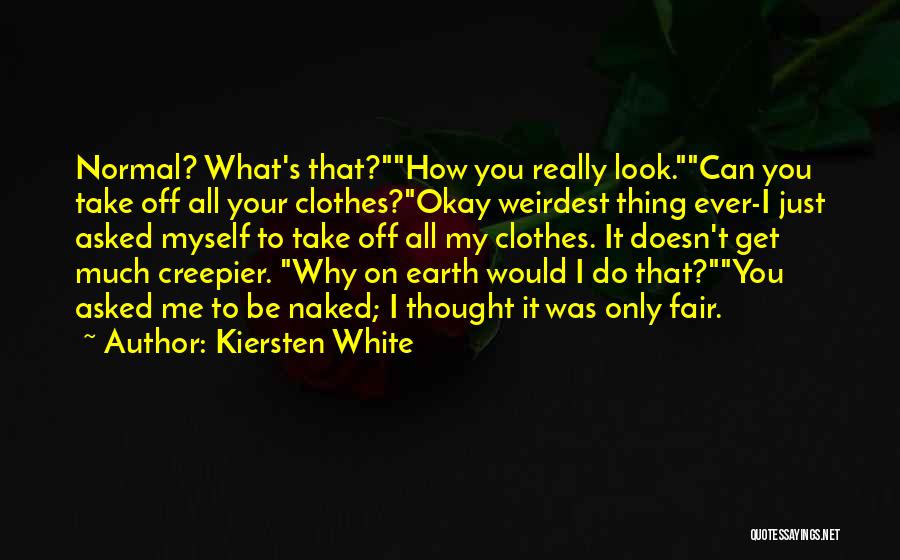 Normal? What's that?""How you really look.""Can you take off all your clothes?"Okay weirdest thing ever-I just asked myself to take off all my clothes. It doesn't get much creepier. "Why on earth would I do that?""You asked me to be naked; I thought it was only fair.

~ Author: Kiersten White

QUOTESSAYINGS.NET